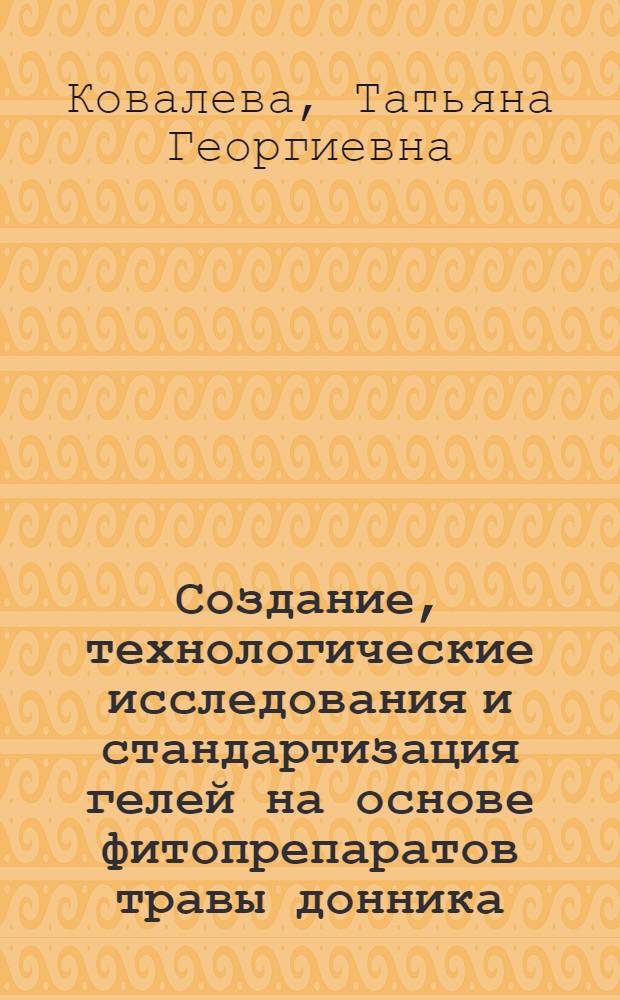 Ковалева, Татьяна Георгиевна

Создание, технологические исследования и стандартизация гелей на основе фитопрепаратов травы донника